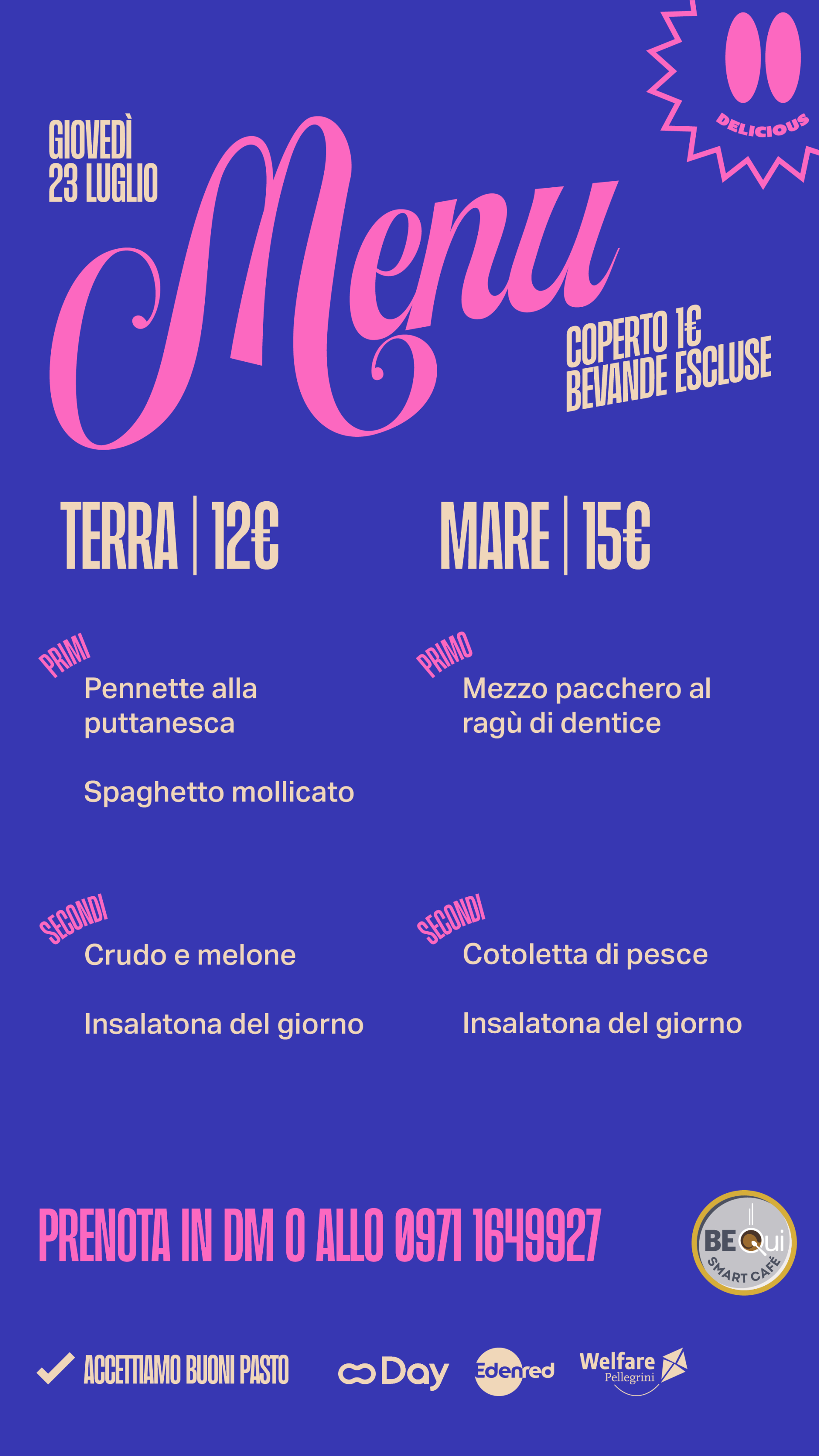 DELICIOUS

GIOVEDÌ
23 LUGLIO

Menu

COPERTO 1€
BEVANDE ESCLUSE

TERRA | 12€

PRIMI
Pennette alla puttanesca

Spaghetto mollicato

SECONDI
Crudo e melone

Insalatona del giorno

MARE | 15€

PRIMO
Mezzo pacchero al ragù di dentice

SECONDI
Cotoletta di pesce

Insalatona del giorno

PRENOTA IN DM O ALLO 0971 1649927

BE Qui
SMART CAFÈ

✓ ACCETTIAMO BUONI PASTO

Day

Edenred

Welfare
Pellegrini